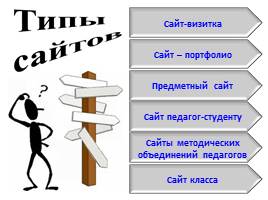 Типы сайтов

?

Сайт-визитка

Сайт – портфолио

Предметный сайт

Сайт педагог-студенту

Сайты методических объединений педагогов

Сайт класса